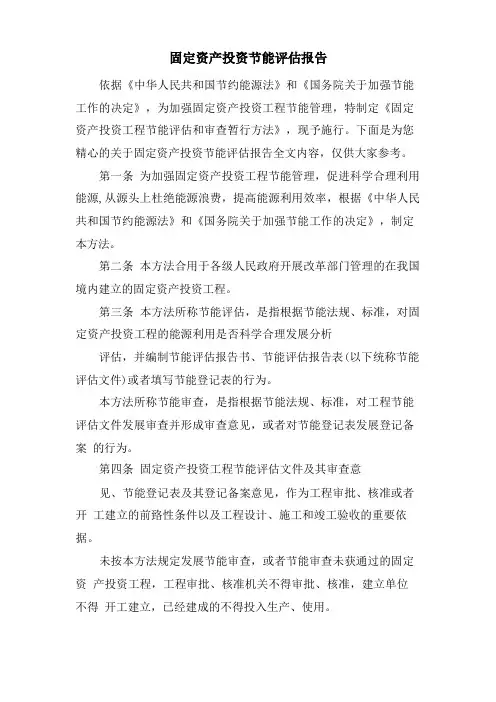 固定资产投资节能评估报告

依据《中华人民共和国节约能源法》和《国务院关于加强节能工作的决定》，为加强固定资产投资工程节能管理，特制定《固定资产投资工程节能评估和审查暂行方法》，现予施行。下面是为您精心的关于固定资产投资节能评估报告全文内容，仅供大家参考。

第一条 为加强固定资产投资工程节能管理，促进科学合理利用能源，从源头上杜绝能源浪费，提高能源利用效率，根据《中华人民共和国节约能源法》和《国务院关于加强节能工作的决定》，制定本方法。

第二条 本方法合用于各级人民政府开展改革部门管理的在我国境内建立的固定资产投资工程。

第三条 本方法所称节能评估，是指根据节能法规、标准，对固定资产投资工程的能源利用是否科学合理发展分析

评估，并编制节能评估报告书、节能评估报告表(以下统称节能评估文件)或者填写节能登记表的行为。

本方法所称节能审查，是指根据节能法规、标准，对工程节能评估文件发展审查并形成审查意见，或者对节能登记表发展登记备案 的行为。

第四条 固定资产投资工程节能评估文件及其审查意

见、节能登记表及其登记备案意见，作为工程审批、核准或者开 工建立的前路性条件以及工程设计、施工和竣工验收的重要依据。

未按本方法规定发展节能审查，或者节能审查未获通过的固定资 产投资工程，工程审批、核准机关不得审批、核准，建立单位不得 开工建立，已经建成的不得投入生产、使用。